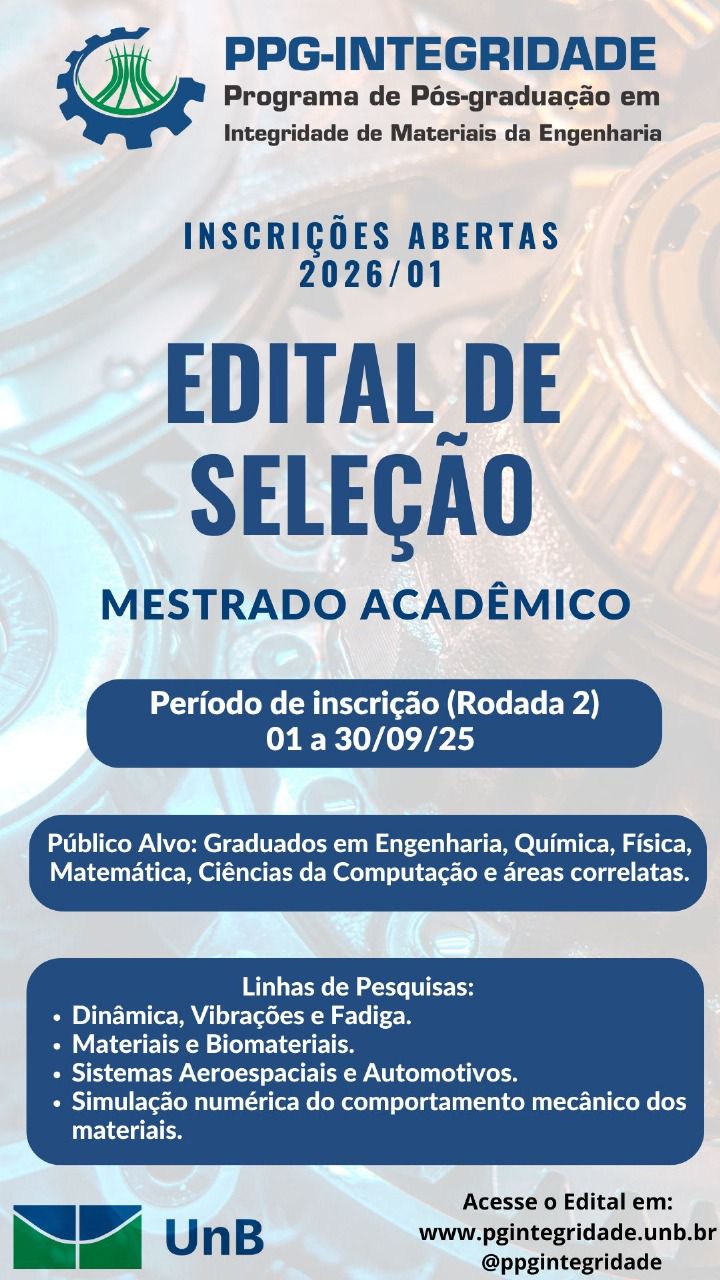 PPG-INTEGRIDADE
Programa de Pós-graduação em
Integridade de Materiais da Engenharia

INSCRIÇÕES ABERTAS
2026/01

EDITAL DE SELEÇÃO

MESTRADO ACADÊMICO

Período de inscrição (Rodada 2)
01 a 30/09/25

Público Alvo: Graduados em Engenharia, Química, Física, Matemática, Ciências da Computação e áreas correlatas.

Linhas de Pesquisas:
• Dinâmica, Vibrações e Fadiga.
• Materiais e Biomateriais.
• Sistemas Aeroespaciais e Automotivos.
• Simulação numérica do comportamento mecânico dos materiais.

UnB

Acesse o Edital em:
www.pgintegridade.unb.br
@ppgintegridade